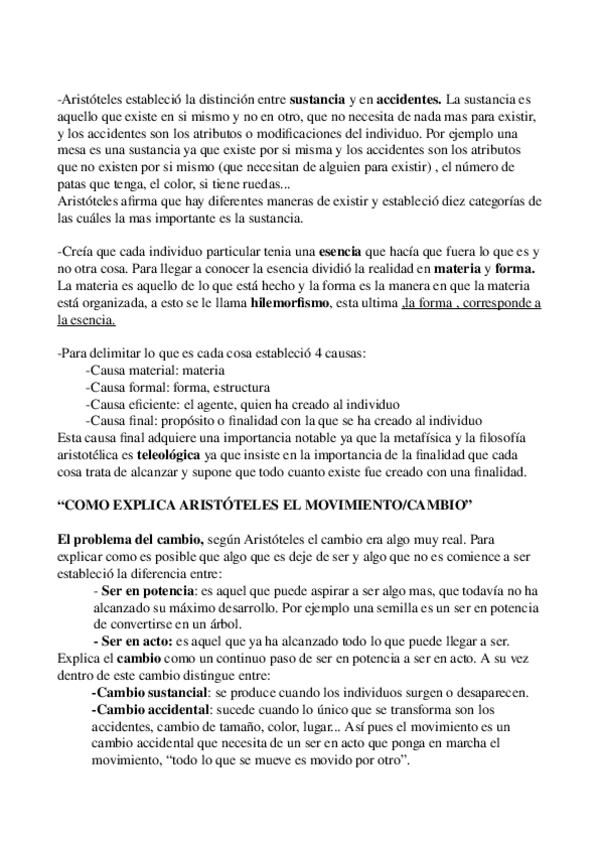 -Aristóteles estableció la distinción entre sustancia y en accidentes. La sustancia es aquello que existe en si mismo y no en otro, que no necesita de nada mas para existir, y los accidentes son los atributos o modificaciones del individuo. Por ejemplo una mesa es una sustancia ya que existe por si misma y los accidentes son los atributos que no existen por si mismo (que necesitan de alguien para existir) , el número de patas que tenga, el color, si tiene ruedas...
Aristóteles afirma que hay diferentes maneras de existir y estableció diez categorías de las cuáles la mas importante es la sustancia.

-Creía que cada individuo particular tenia una esencia que hacía que fuera lo que es y no otra cosa. Para llegar a conocer la esencia dividió la realidad en materia y forma. La materia es aquello de lo que está hecho y la forma es la manera en que la materia está organizada, a esto se le llama hilemorfismo, esta ultima ,la forma , corresponde a la esencia.

-Para delimitar lo que es cada cosa estableció 4 causas:
-Causa material: materia
-Causa formal: forma, estructura
-Causa eficiente: el agente, quien ha creado al individuo
-Causa final: propósito o finalidad con la que se ha creado al individuo
Esta causa final adquiere una importancia notable ya que la metafísica y la filosofía aristotélica es teleológica ya que insiste en la importancia de la finalidad que cada cosa trata de alcanzar y supone que todo cuanto existe fue creado con una finalidad.

“COMO EXPLICA ARISTÓTELES EL MOVIMIENTO/CAMBIO”

El problema del cambio, según Aristóteles el cambio era algo muy real. Para explicar como es posible que algo que es deje de ser y algo que no es comience a ser estableció la diferencia entre:
- Ser en potencia: es aquel que puede aspirar a ser algo mas, que todavía no ha alcanzado su máximo desarrollo. Por ejemplo una semilla es un ser en potencia de convertirse en un árbol.
- Ser en acto: es aquel que ya ha alcanzado todo lo que puede llegar a ser.
Explica el cambio como un continuo paso de ser en potencia a ser en acto. A su vez dentro de este cambio distingue entre:
-Cambio sustancial: se produce cuando los individuos surgen o desaparecen.
-Cambio accidental: sucede cuando lo único que se transforma son los accidentes, cambio de tamaño, color, lugar... Así pues el movimiento es un cambio accidental que necesita de un ser en acto que ponga en marcha el movimiento, “todo lo que se mueve es movido por otro”.